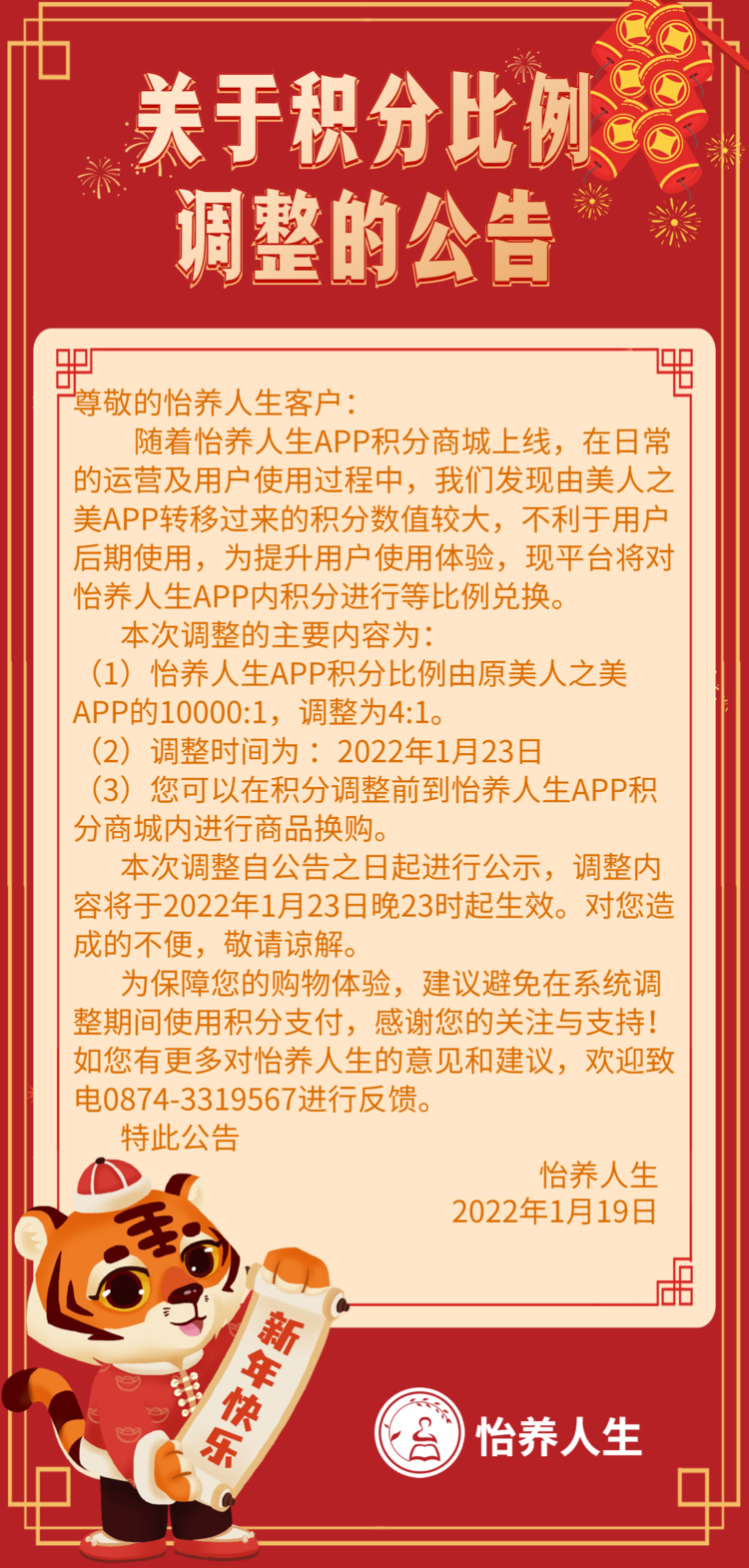 关于积分比例
调整的公告

尊敬的怡养人生客户：

随着怡养人生APP积分商城上线，在日常的运营及用户使用过程中，我们发现由美人之美APP转移过来的积分数值较大，不利于用户后期使用，为提升用户使用体验，现平台将对怡养人生APP内积分进行等比例兑换。

本次调整的主要内容为：

（1）怡养人生APP积分比例由原美人之美APP的10000:1，调整为4:1。

（2）调整时间为：2022年1月23日

（3）您可以在积分调整前到怡养人生APP积分商城内进行商品换购。

本次调整自公告之日起进行公示，调整内容将于2022年1月23日晚23时起生效。对您造成的不便，敬请谅解。

为保障您的购物体验，建议避免在系统调整期间使用积分支付，感谢您的关注与支持！如您有更多对怡养人生的意见和建议，欢迎致电0874-3319567进行反馈。

特此公告

怡养人生
2022年1月19日

新年快乐

怡养人生